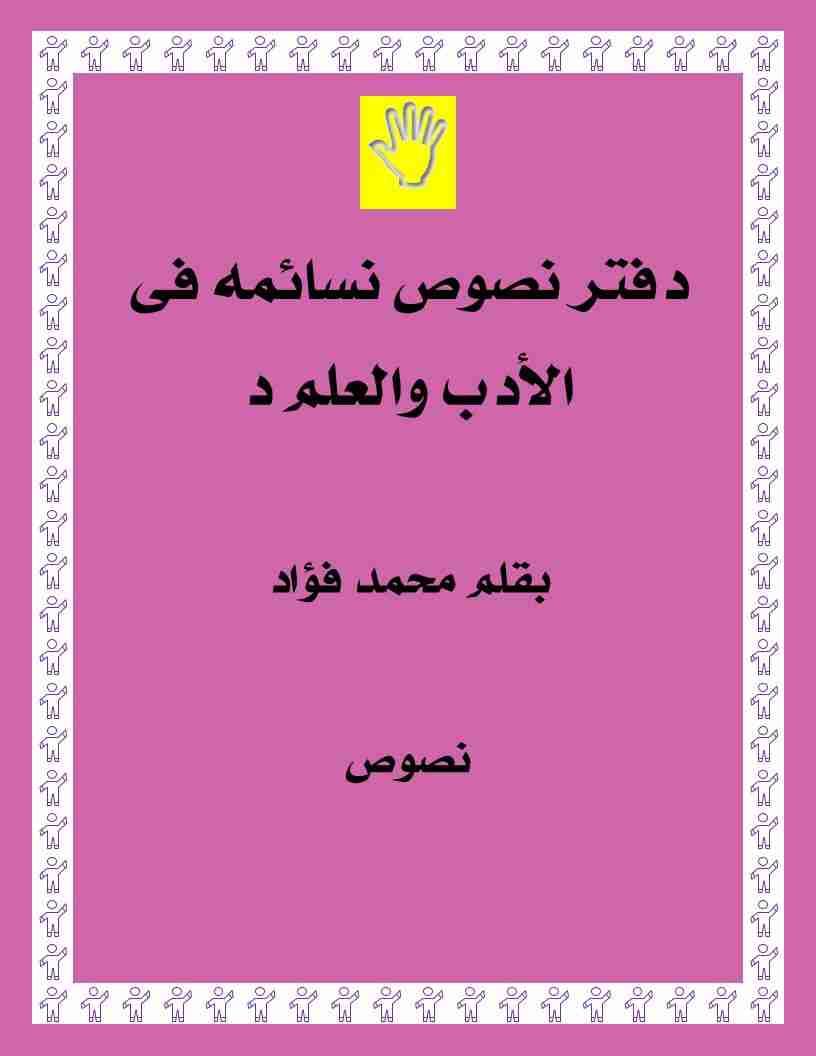 دفتر نصوص نسائمه فى الأدب والعلم د

بقلم محمد فؤاد

نصوص